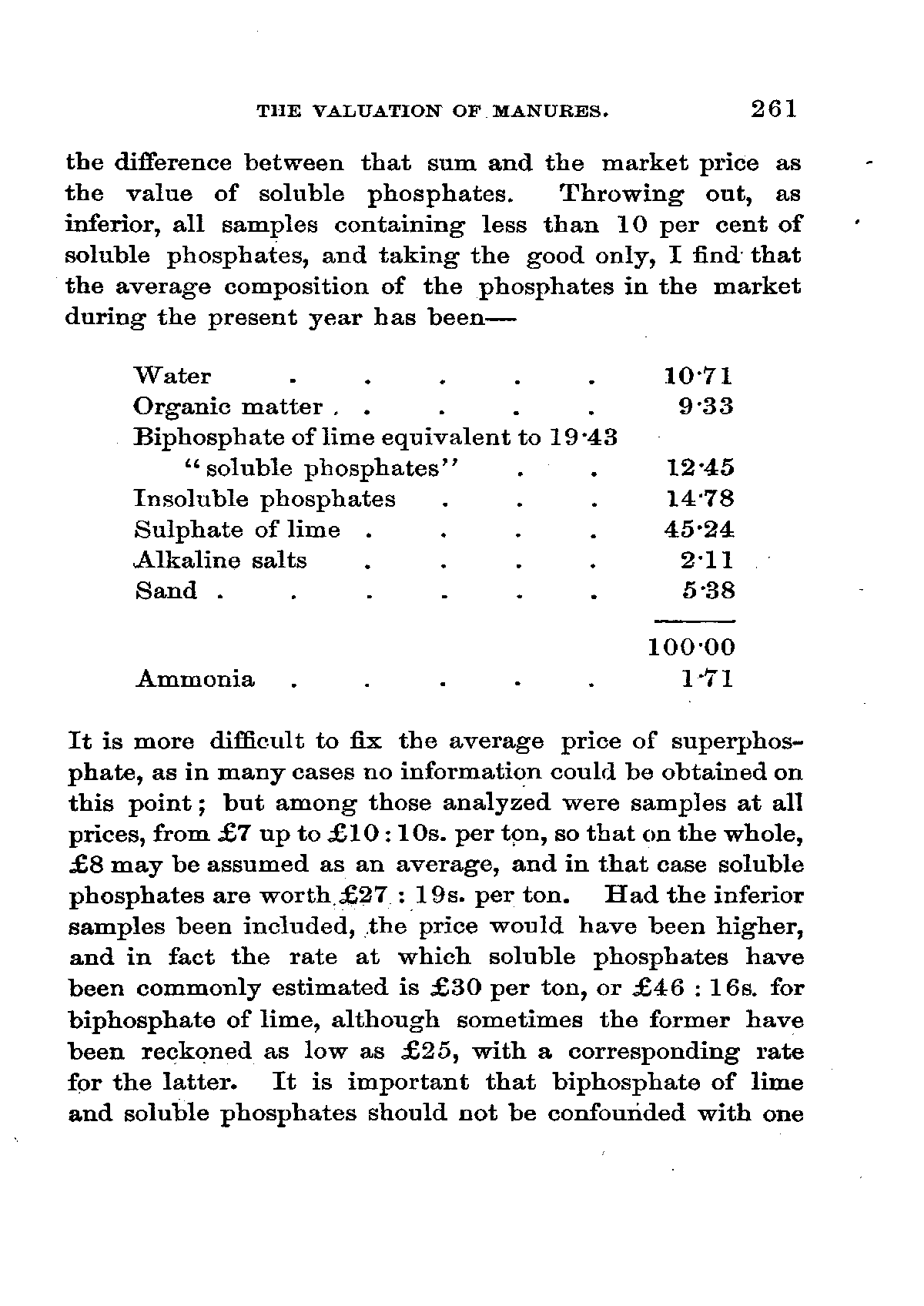 THE VALUATION OF MANURES. 261

the difference between that sum and the market price as the value of soluble phosphates. Throwing out, as inferior, all samples containing less than 10 per cent of soluble phosphates, and taking the good only, I find that the average composition of the phosphates in the market during the present year has been—

| | |
|---|---|
| Water . . . . . | 10·71 |
| Organic matter . . . . . | 9·33 |
| Biphosphate of lime equivalent to 19·43 "soluble phosphates" . . | 12·45 |
| Insoluble phosphates . . . | 14·78 |
| Sulphate of lime . . . . | 45·24 |
| Alkaline salts . . . . | 2·11 |
| Sand . . . . . . | 5·38 |
| | 100·00 |
| Ammonia . . . . . | 1·71 |

It is more difficult to fix the average price of superphosphate, as in many cases no information could be obtained on this point; but among those analyzed were samples at all prices, from £7 up to £10 : 10s. per ton, so that on the whole, £8 may be assumed as an average, and in that case soluble phosphates are worth £27 : 19s. per ton. Had the inferior samples been included, the price would have been higher, and in fact the rate at which soluble phosphates have been commonly estimated is £30 per ton, or £46 : 16s. for biphosphate of lime, although sometimes the former have been reckoned as low as £25, with a corresponding rate for the latter. It is important that biphosphate of lime and soluble phosphates should not be confounded with one